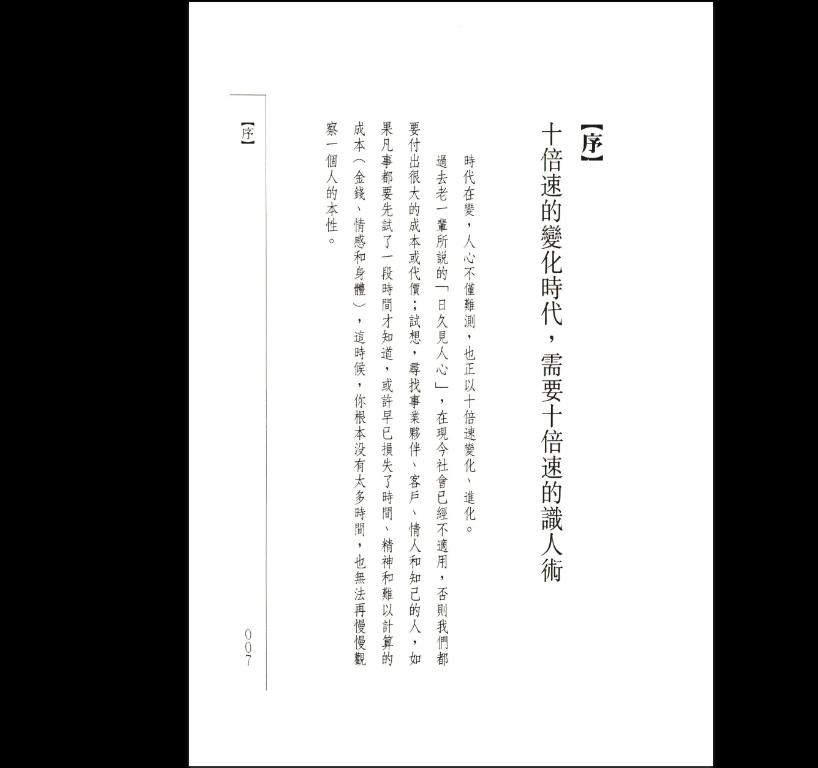 【序】

十倍速的變化時代，需要十倍速的識人術

時代在變，人心不僅難測，也正以十倍速變化、進化。

過去老一輩所說的「日久見人心」，在現今社會已經不適用，否則我們都要付出很大的成本或代價；試想，尋找事業夥伴、客戶、情人和知己的人，如果凡事都要先試了一段時間才知道，或許早已損失了時間、精神和難以計算的成本（金錢、情感和身體），這時候，你根本沒有太多時間，也無法再慢慢觀察一個人的本性。

【序】

007